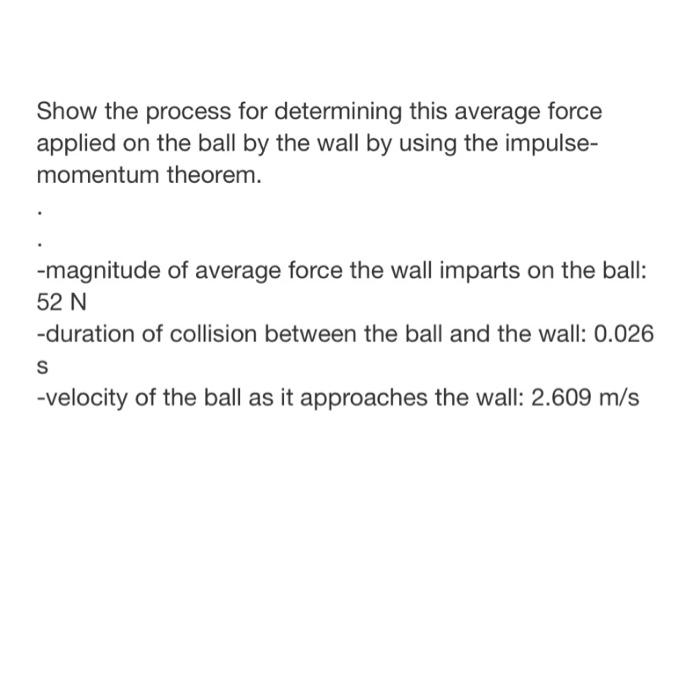 Show the process for determining this average force applied on the ball by the wall by using the impulse-momentum theorem.

.

.

-magnitude of average force the wall imparts on the ball: 52 N
-duration of collision between the ball and the wall: 0.026 s
-velocity of the ball as it approaches the wall: 2.609 m/s